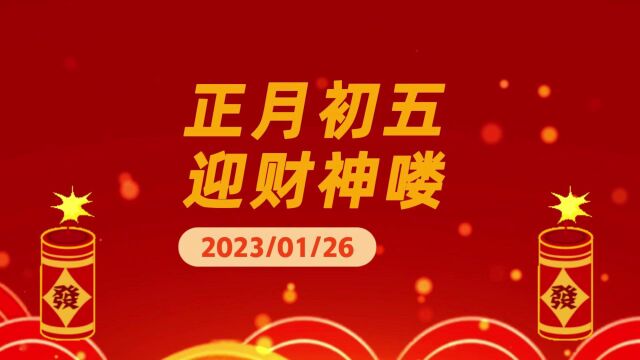 正月初五
迎财神喽

2023/01/26

發

發